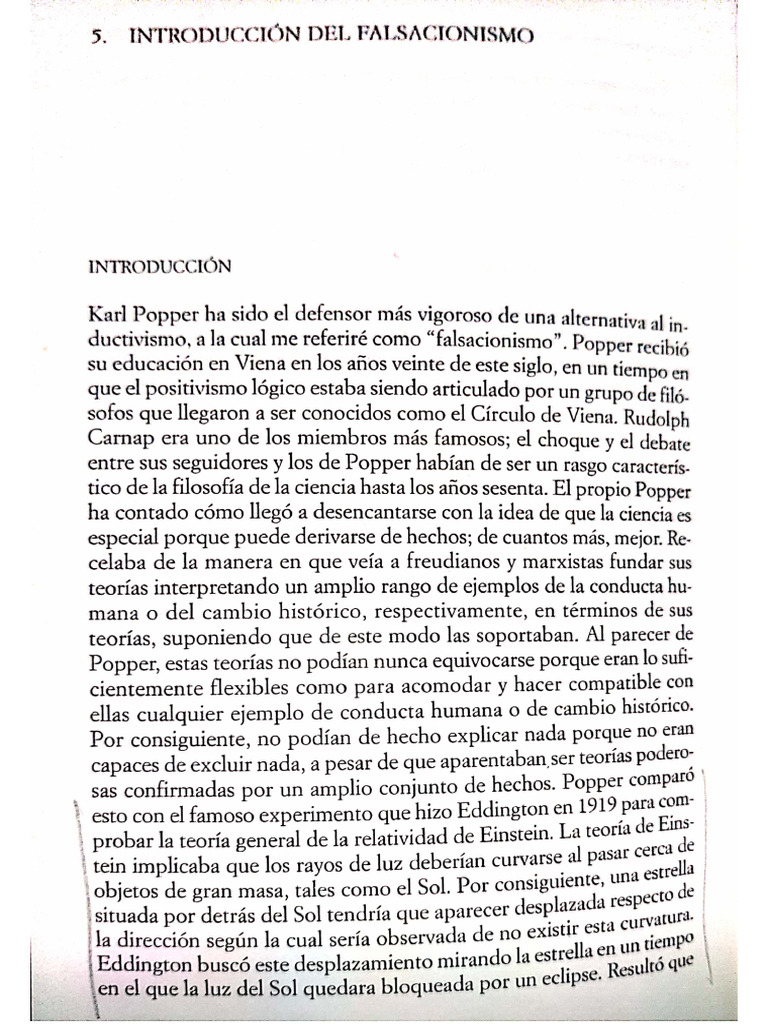 5. INTRODUCCIÓN DEL FALSACIONISMO

INTRODUCCIÓN

Karl Popper ha sido el defensor más vigoroso de una alternativa al inductivismo, a la cual me referiré como "falsacionismo". Popper recibió su educación en Viena en los años veinte de este siglo, en un tiempo en que el positivismo lógico estaba siendo articulado por un grupo de filósofos que llegaron a ser conocidos como el Círculo de Viena. Rudolph Carnap era uno de los miembros más famosos; el choque y el debate entre sus seguidores y los de Popper habían de ser un rasgo característico de la filosofía de la ciencia hasta los años sesenta. El propio Popper ha contado cómo llegó a desencantarse con la idea de que la ciencia es especial porque puede derivarse de hechos; de cuantos más, mejor. Recelaba de la manera en que veía a freudianos y marxistas fundar sus teorías interpretando un amplio rango de ejemplos de la conducta humana o del cambio histórico, respectivamente, en términos de sus teorías, suponiendo que de este modo las soportaban. Al parecer de Popper, estas teorías no podían nunca equivocarse porque eran lo suficientemente flexibles como para acomodar y hacer compatible con ellas cualquier ejemplo de conducta humana o de cambio histórico. Por consiguiente, no podían de hecho explicar nada porque no eran capaces de excluir nada, a pesar de que aparentaban ser teorías poderosas confirmadas por un amplio conjunto de hechos. Popper comparó esto con el famoso experimento que hizo Eddington en 1919 para comprobar la teoría general de la relatividad de Einstein. La teoría de Einstein implicaba que los rayos de luz deberían curvarse al pasar cerca de objetos de gran masa, tales como el Sol. Por consiguiente, una estrella situada por detrás del Sol tendría que aparecer desplazada respecto de la dirección según la cual sería observada de no existir esta curvatura. Eddington buscó este desplazamiento mirando la estrella en un tiempo en el que la luz del Sol quedara bloqueada por un eclipse. Resultó que